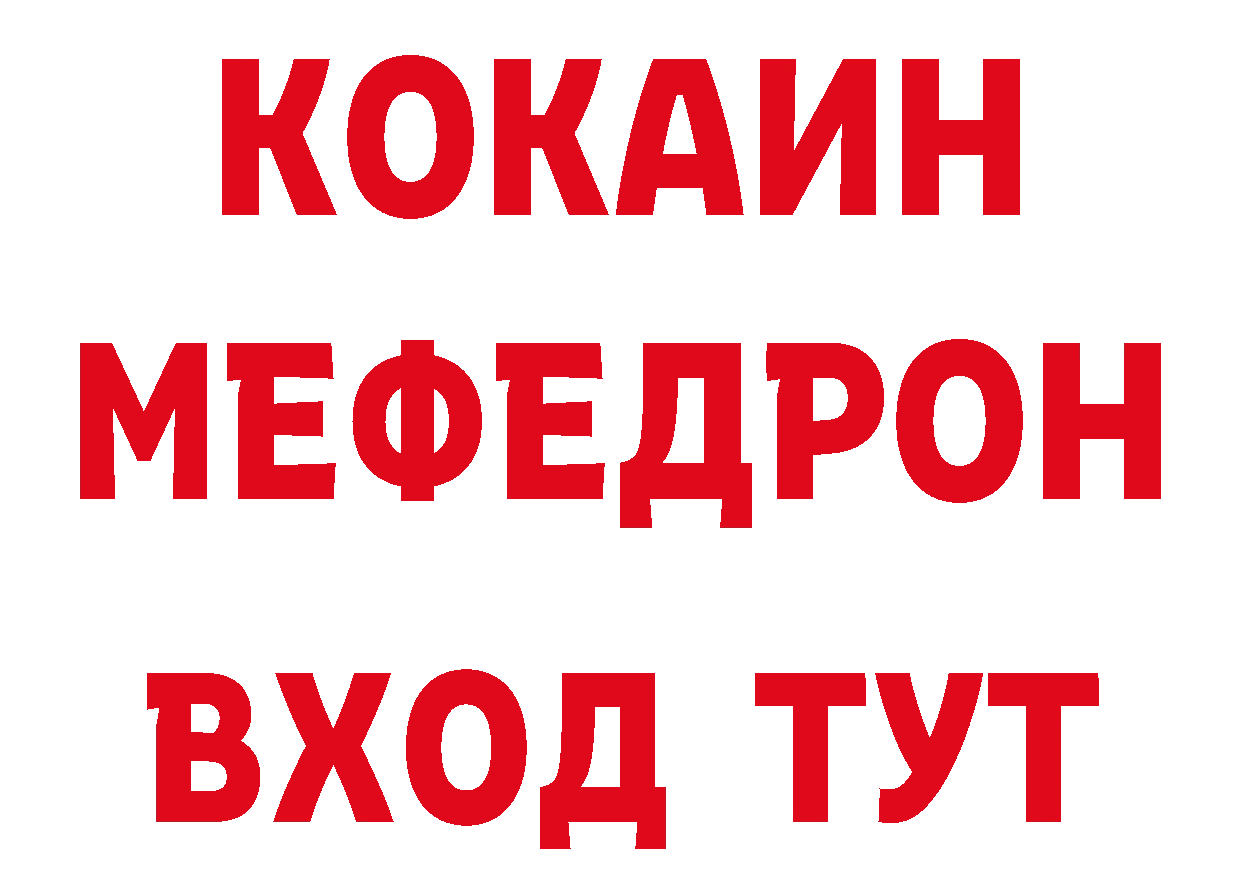 КОКАИН
МЕФЕДРОН
ВХОД ТУТ